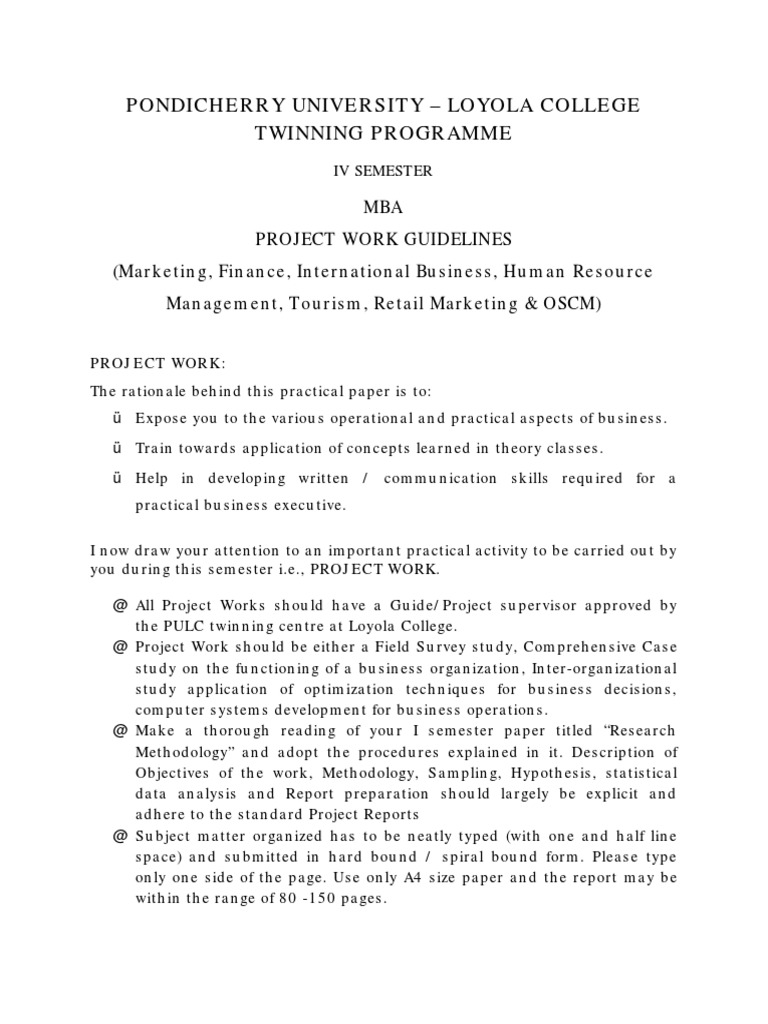 PONDICHERRY UNIVERSITY – LOYOLA COLLEGE TWINNING PROGRAMME

IV SEMESTER

MBA

PROJECT WORK GUIDELINES

(Marketing, Finance, International Business, Human Resource Management, Tourism, Retail Marketing & OSCM)

PROJECT WORK:

The rationale behind this practical paper is to:

ü Expose you to the various operational and practical aspects of business.

ü Train towards application of concepts learned in theory classes.

ü Help in developing written / communication skills required for a practical business executive.

I now draw your attention to an important practical activity to be carried out by you during this semester i.e., PROJECT WORK.

@ All Project Works should have a Guide/Project supervisor approved by the PULC twinning centre at Loyola College.

@ Project Work should be either a Field Survey study, Comprehensive Case study on the functioning of a business organization, Inter-organizational study application of optimization techniques for business decisions, computer systems development for business operations.

@ Make a thorough reading of your I semester paper titled “Research Methodology” and adopt the procedures explained in it. Description of Objectives of the work, Methodology, Sampling, Hypothesis, statistical data analysis and Report preparation should largely be explicit and adhere to the standard Project Reports

@ Subject matter organized has to be neatly typed (with one and half line space) and submitted in hard bound / spiral bound form. Please type only one side of the page. Use only A4 size paper and the report may be within the range of 80 -150 pages.